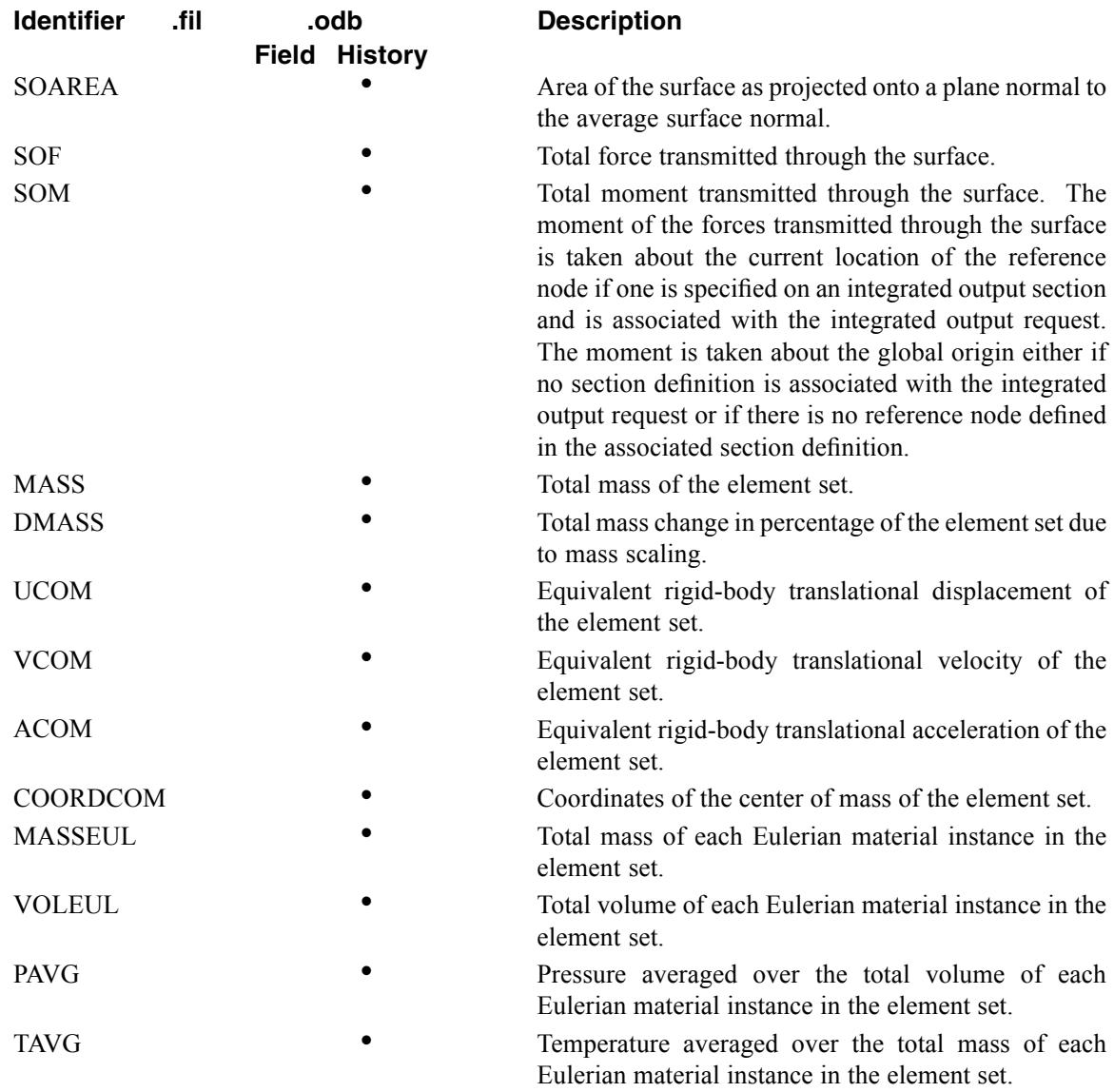 | Identifier | .fil | .odb Field | .odb History | Description |
|---|---|---|---|---|
| SOAREA | | | • | Area of the surface as projected onto a plane normal to the average surface normal. |
| SOF | | | • | Total force transmitted through the surface. |
| SOM | | | • | Total moment transmitted through the surface. The moment of the forces transmitted through the surface is taken about the current location of the reference node if one is specified on an integrated output section and is associated with the integrated output request. The moment is taken about the global origin either if no section definition is associated with the integrated output request or if there is no reference node defined in the associated section definition. |
| MASS | | | • | Total mass of the element set. |
| DMASS | | | • | Total mass change in percentage of the element set due to mass scaling. |
| UCOM | | | • | Equivalent rigid-body translational displacement of the element set. |
| VCOM | | | • | Equivalent rigid-body translational velocity of the element set. |
| ACOM | | | • | Equivalent rigid-body translational acceleration of the element set. |
| COORDCOM | | | • | Coordinates of the center of mass of the element set. |
| MASSEUL | | | • | Total mass of each Eulerian material instance in the element set. |
| VOLEUL | | | • | Total volume of each Eulerian material instance in the element set. |
| PAVG | | | • | Pressure averaged over the total volume of each Eulerian material instance in the element set. |
| TAVG | | | • | Temperature averaged over the total mass of each Eulerian material instance in the element set. |